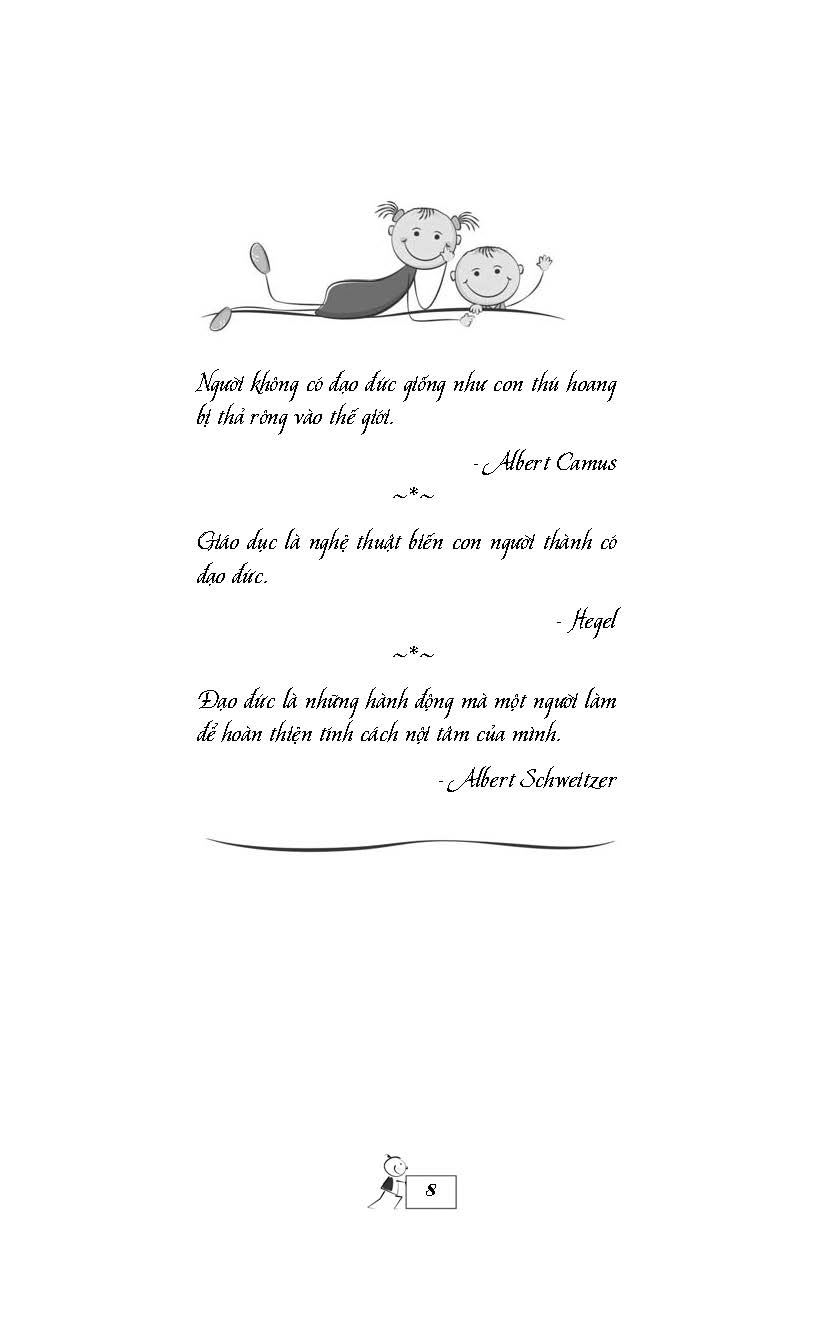 Người không có đạo đức giống như con thú hoang bị thả rông vào thế giới.

- Albert Camus

~*~

Giáo dục là nghệ thuật biến con người thành có đạo đức.

- Hegel

~*~

Đạo đức là những hành động mà một người làm để hoàn thiện tính cách nội tâm của mình.

- Albert Schweitzer

8